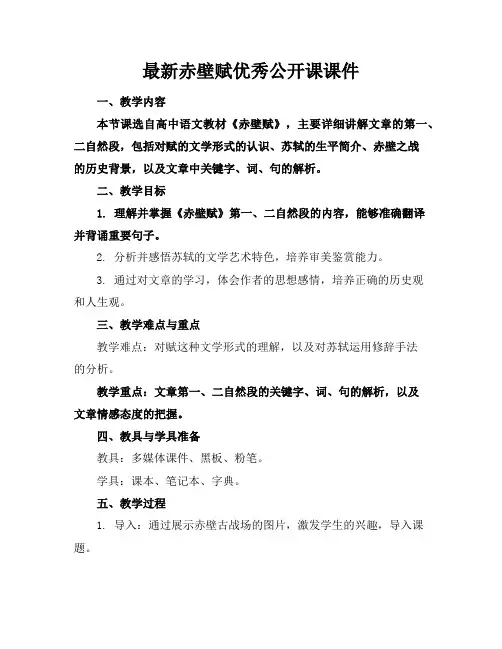 最新赤壁赋优秀公开课课件

一、教学内容

本节课选自高中语文教材《赤壁赋》，主要详细讲解文章的第一、二自然段，包括对赋的文学形式的认识、苏轼的生平简介、赤壁之战的历史背景，以及文章中关键字、词、句的解析。

二、教学目标

1. 理解并掌握《赤壁赋》第一、二自然段的内容，能够准确翻译并背诵重要句子。

2. 分析并感悟苏轼的文学艺术特色，培养审美鉴赏能力。

3. 通过对文章的学习，体会作者的思想感情，培养正确的历史观和人生观。

三、教学难点与重点

教学难点：对赋这种文学形式的理解，以及对苏轼运用修辞手法的分析。

教学重点：文章第一、二自然段的关键字、词、句的解析，以及文章情感态度的把握。

四、教具与学具准备

教具：多媒体课件、黑板、粉笔。

学具：课本、笔记本、字典。

五、教学过程

1. 导入：通过展示赤壁古战场的图片，激发学生的兴趣，导入课题。